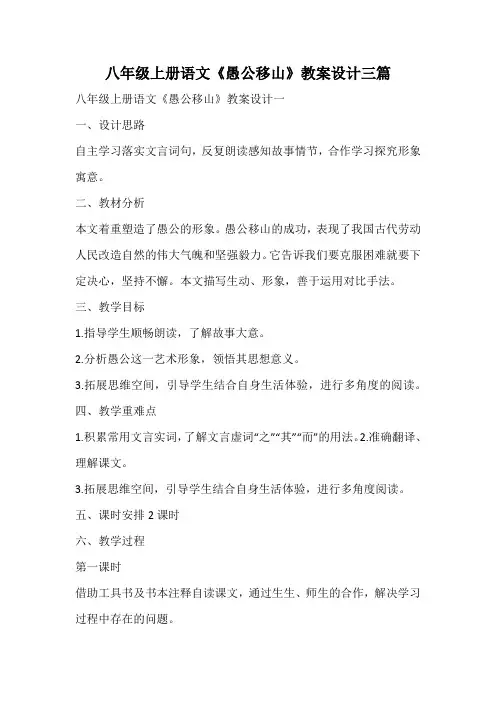 八年级上册语文《愚公移山》教案设计三篇

八年级上册语文《愚公移山》教案设计一

一、设计思路

自主学习落实文言词句，反复朗读感知故事情节，合作学习探究形象寓意。

二、教材分析

本文着重塑造了愚公的形象。愚公移山的成功，表现了我国古代劳动人民改造自然的伟大气魄和坚强毅力。它告诉我们要克服困难就要下定决心，坚持不懈。本文描写生动、形象，善于运用对比手法。

三、教学目标

1.指导学生顺畅朗读，了解故事大意。

2.分析愚公这一艺术形象，领悟其思想意义。

3.拓展思维空间，引导学生结合自身生活体验，进行多角度的阅读。

四、教学重难点

1.积累常用文言实词，了解文言虚词“之”“其”“而”的用法。2.准确翻译、理解课文。

3.拓展思维空间，引导学生结合自身生活体验，进行多角度阅读。

五、课时安排 2 课时

六、教学过程

第一课时

借助工具书及书本注释自读课文，通过生生、师生的合作，解决学习过程中存在的问题。